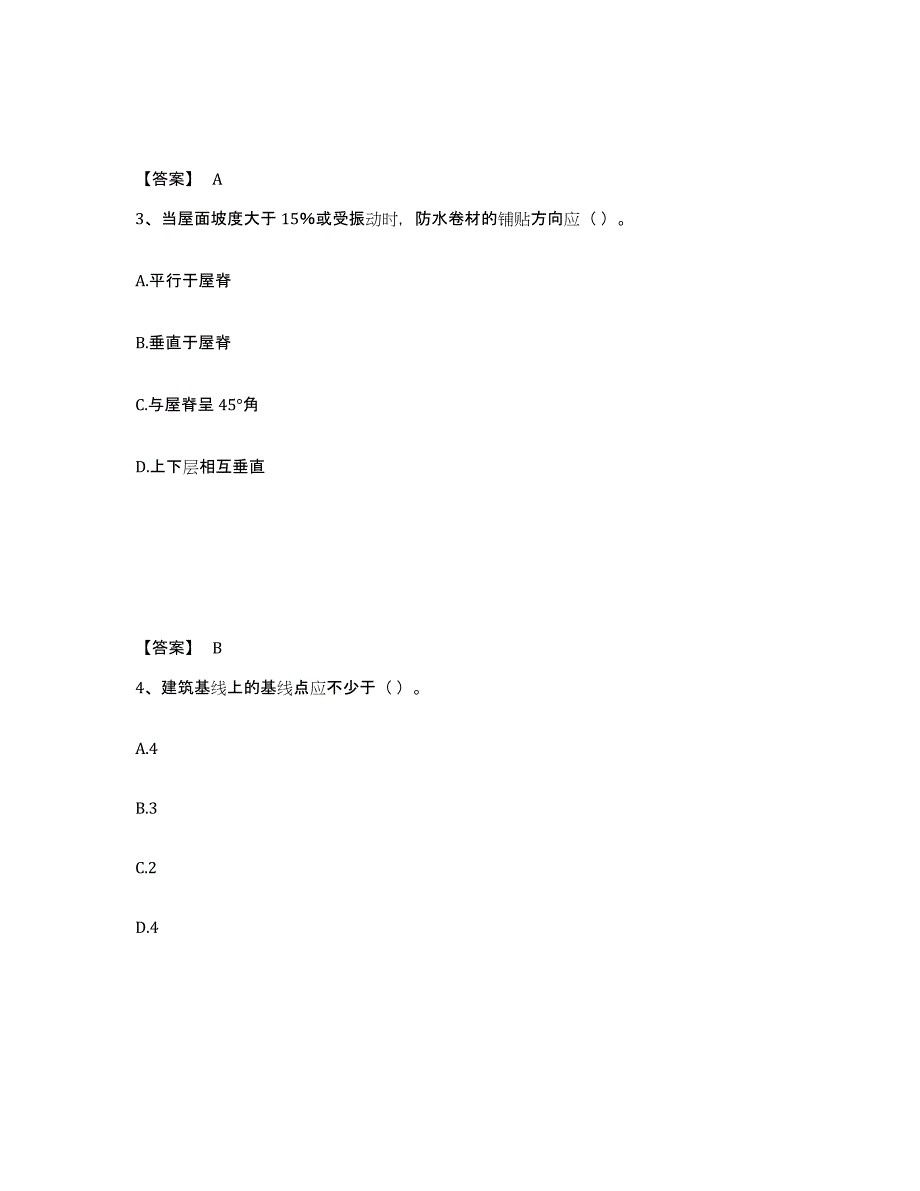 【答案】 A

3、当屋面坡度大于 15%或受振动时，防水卷材的铺贴方向应（ ）。

A.平行于屋脊

B.垂直于屋脊

C.与屋脊呈 45°角

D.上下层相互垂直

【答案】 B

4、建筑基线上的基线点应不少于（ ）。

A.4

B.3

C.2

D.4